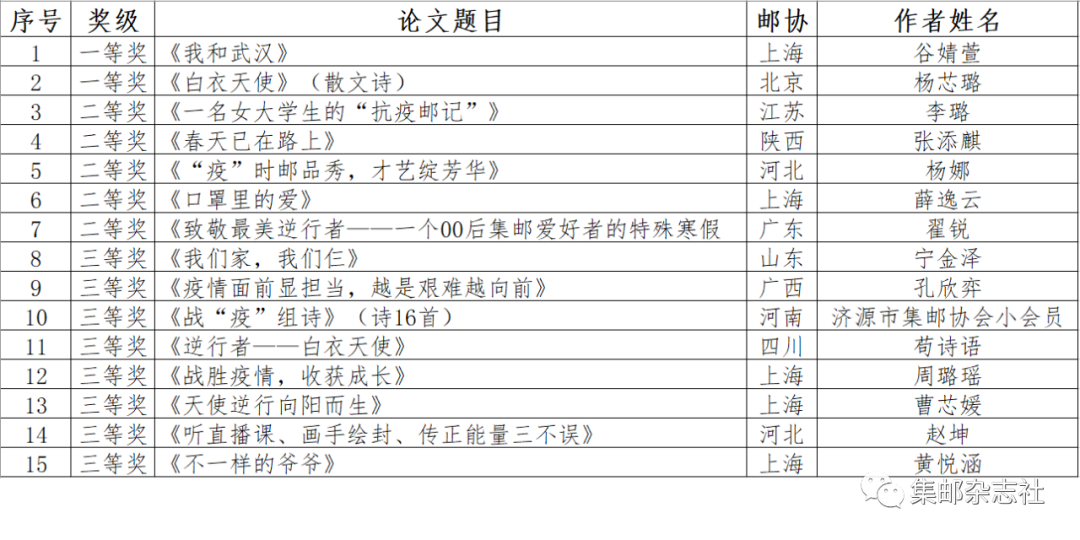 | 序号 | 奖级 | 论文题目 | 邮协 | 作者姓名 |
|---|---|---|---|---|
| 1 | 一等奖 | 《我和武汉》 | 上海 | 谷婧萱 |
| 2 | 一等奖 | 《白衣天使》（散文诗） | 北京 | 杨芯璐 |
| 3 | 二等奖 | 《一名女大学生的“抗疫邮记”》 | 江苏 | 李璐 |
| 4 | 二等奖 | 《春天已在路上》 | 陕西 | 张添麒 |
| 5 | 二等奖 | 《“疫”时邮品秀，才艺绽芳华》 | 河北 | 杨娜 |
| 6 | 二等奖 | 《口罩里的爱》 | 上海 | 薛逸云 |
| 7 | 二等奖 | 《致敬最美逆行者——一个00后集邮爱好者的特殊寒假 | 广东 | 翟锐 |
| 8 | 三等奖 | 《我们家，我们仨》 | 山东 | 宁金泽 |
| 9 | 三等奖 | 《疫情面前显担当，越是艰难越向前》 | 广西 | 孔欣弈 |
| 10 | 三等奖 | 《战“疫”组诗》（诗16首） | 河南 | 济源市集邮协会小会员 |
| 11 | 三等奖 | 《逆行者——白衣天使》 | 四川 | 苟诗语 |
| 12 | 三等奖 | 《战胜疫情，收获成长》 | 上海 | 周璐瑶 |
| 13 | 三等奖 | 《天使逆行向阳而生》 | 上海 | 曹芯媛 |
| 14 | 三等奖 | 《听直播课、画手绘封、传正能量三不误》 | 河北 | 赵坤 |
| 15 | 三等奖 | 《不一样的爷爷》 | 上海 | 黄悦涵 |

集邮杂志社